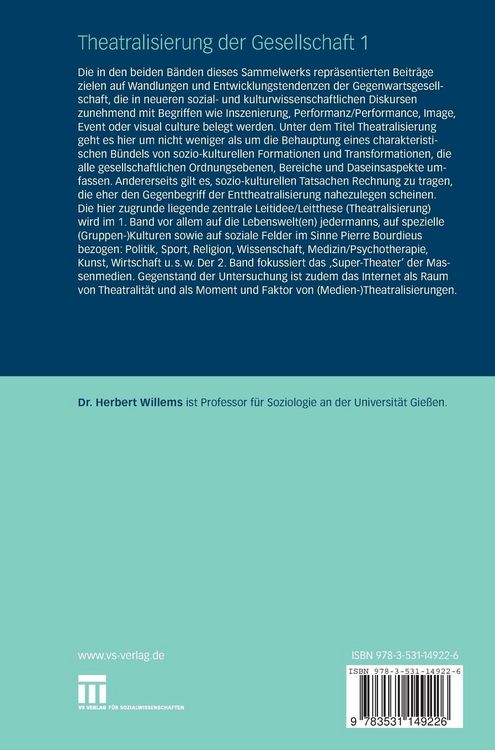 Theatralisierung der Gesellschaft 1

Die in den beiden Bänden dieses Sammelwerks repräsentierten Beiträge zielen auf Wandlungen und Entwicklungstendenzen der Gegenwartsgesellschaft, die in neueren sozial- und kulturwissenschaftlichen Diskursen zunehmend mit Begriffen wie Inszenierung, Performanz/Performance, Image, Event oder visual culture belegt werden. Unter dem Titel Theatralisierung geht es hier um nicht weniger als um die Behauptung eines charakteristischen Bündels von sozio-kulturellen Formationen und Transformationen, die alle gesellschaftlichen Ordnungsebenen, Bereiche und Daseinsaspekte umfassen. Andererseits gilt es, sozio-kulturellen Tatsachen Rechnung zu tragen, die eher den Gegenbegriff der Enttheatralisierung nahezulegen scheinen. Die hier zugrunde liegende zentrale Leitidee/Leitthese (Theatralisierung) wird im 1. Band vor allem auf die Lebenswelt(en) jedermanns, auf spezielle (Gruppen-)Kulturen sowie auf soziale Felder im Sinne Pierre Bourdieus bezogen: Politik, Sport, Religion, Wissenschaft, Medizin/Psychotherapie, Kunst, Wirtschaft u. s. w. Der 2. Band fokussiert das ‚Super-Theater' der Massenmedien. Gegenstand der Untersuchung ist zudem das Internet als Raum von Theatralität und als Moment und Faktor von (Medien-)Theatralisierungen.

Dr. Herbert Willems ist Professor für Soziologie an der Universität Gießen.

www.vs-verlag.de

VS VERLAG FÜR SOZIALWISSENSCHAFTEN

ISBN 978-3-531-14922-6

ISBN 978-3-531-14922-6

9 783531 149226